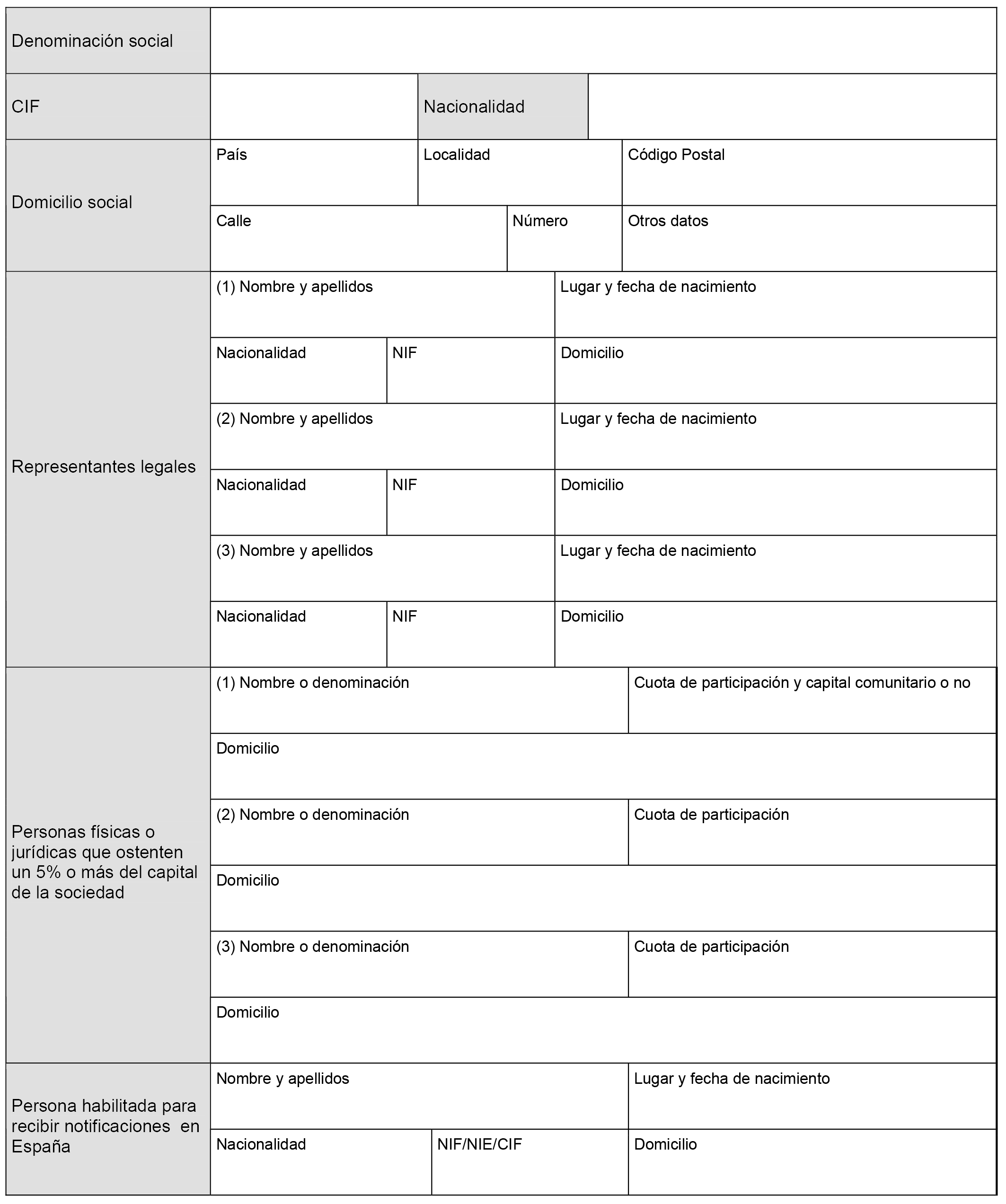 | Denominación social | | | |
|---|---|---|---|
| CIF | | Nacionalidad | |
| Domicilio social | País | Localidad | Código Postal |
| | Calle | Número | Otros datos |
| Representantes legales | (1) Nombre y apellidos | | Lugar y fecha de nacimiento |
| | Nacionalidad | NIF | Domicilio |
| | (2) Nombre y apellidos | | Lugar y fecha de nacimiento |
| | Nacionalidad | NIF | Domicilio |
| | (3) Nombre y apellidos | | Lugar y fecha de nacimiento |
| | Nacionalidad | NIF | Domicilio |
| Personas físicas o jurídicas que ostenten un 5% o más del capital de la sociedad | (1) Nombre o denominación | | Cuota de participación y capital comunitario o no |
| | Domicilio | | |
| | (2) Nombre o denominación | | Cuota de participación |
| | Domicilio | | |
| | (3) Nombre o denominación | | Cuota de participación |
| | Domicilio | | |
| Persona habilitada para recibir notificaciones en España | Nombre y apellidos | | Lugar y fecha de nacimiento |
| | Nacionalidad | NIF/NIE/CIF | Domicilio |